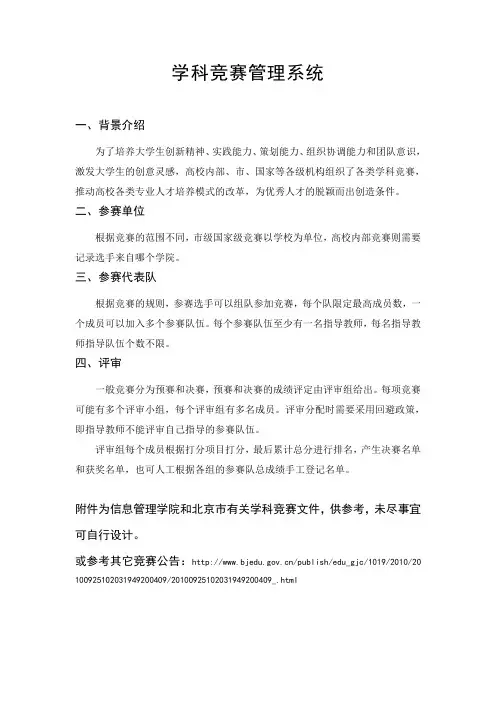 学科竞赛管理系统

一、背景介绍

为了培养大学生创新精神、实践能力、策划能力、组织协调能力和团队意识，激发大学生的创意灵感，高校内部、市、国家等各级机构组织了各类学科竞赛，推动高校各类专业人才培养模式的改革，为优秀人才的脱颖而出创造条件。

二、参赛单位

根据竞赛的范围不同，市级国家级竞赛以学校为单位，高校内部竞赛则需要记录选手来自哪个学院。

三、参赛代表队

根据竞赛的规则，参赛选手可以组队参加竞赛，每个队限定最高成员数，一个成员可以加入多个参赛队伍。每个参赛队伍至少有一名指导教师，每名指导教师指导队伍个数不限。

四、评审

一般竞赛分为预赛和决赛，预赛和决赛的成绩评定由评审组给出。每项竞赛可能有多个评审小组，每个评审组有多名成员。评审分配时需要采用回避政策，即指导教师不能评审自己指导的参赛队伍。

评审组每个成员根据打分项目打分，最后累计总分进行排名，产生决赛名单和获奖名单，也可人工根据各组的参赛队总成绩手工登记名单。

附件为信息管理学院和北京市有关学科竞赛文件，供参考，未尽事宜可自行设计。

或参考其它竞赛公告：http://www.bjedu.gov.cn/publish/edu_gjc/1019/2010/20100925102031949200409/20100925102031949200409_.html